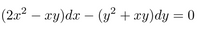 $(2x^2 - xy)dx - (y^2 + xy)dy = 0$